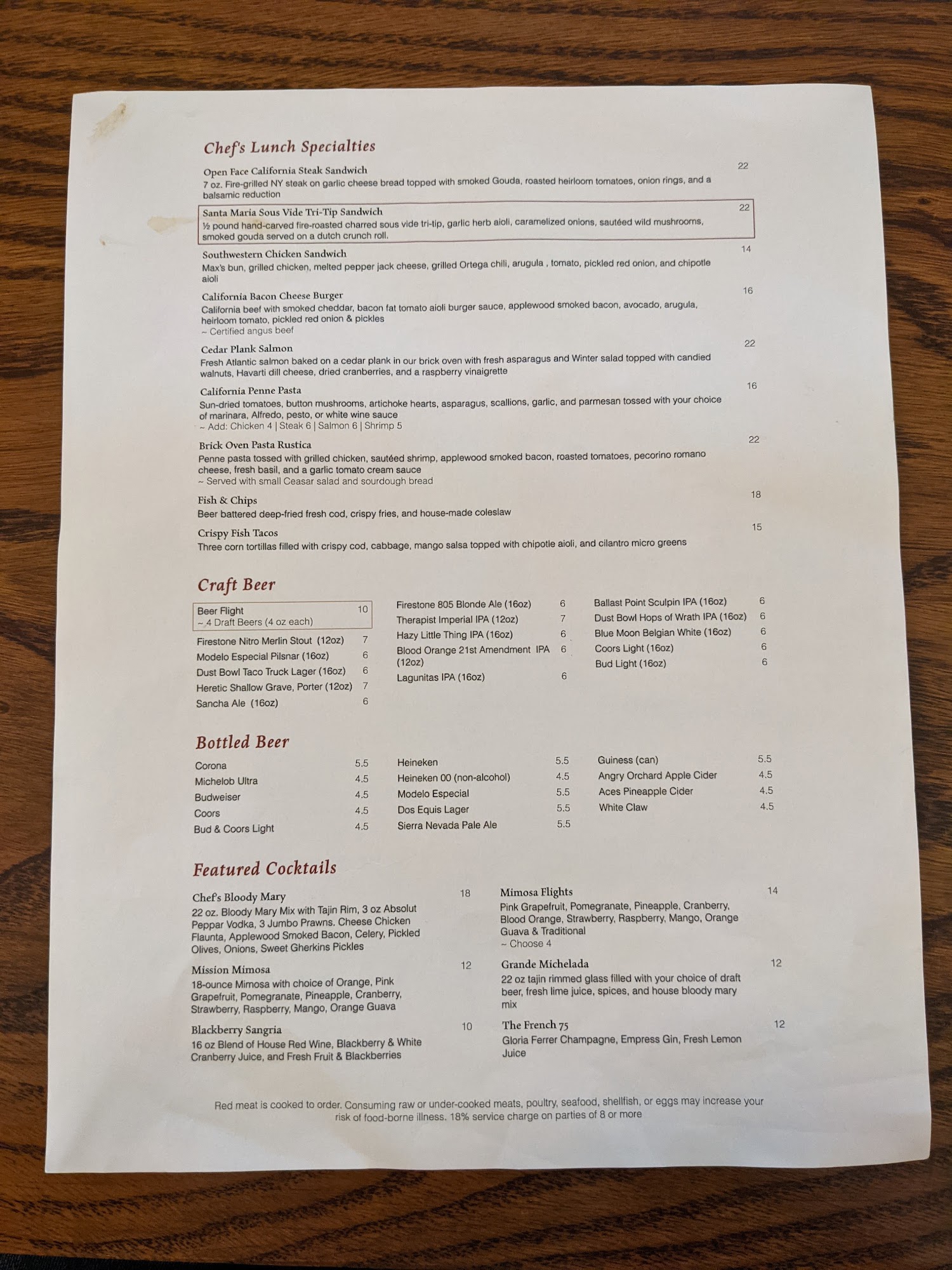 Chef's Lunch Specialties

Open Face California Steak Sandwich
22
7 oz. Fire-grilled NY steak on garlic cheese bread topped with smoked Gouda, roasted heirloom tomatoes, onion rings, and a balsamic reduction

Santa Maria Sous Vide Tri-Tip Sandwich
22
½ pound hand-carved fire-roasted charred sous vide tri-tip, garlic herb aioli, caramelized onions, sautéed wild mushrooms, smoked gouda served on a dutch crunch roll.

Southwestern Chicken Sandwich
14
Max's bun, grilled chicken, melted pepper jack cheese, grilled Ortega chili, arugula , tomato, pickled red onion, and chipotle aioli

California Bacon Cheese Burger
16
California beef with smoked cheddar, bacon fat tomato aioli burger sauce, applewood smoked bacon, avocado, arugula, heirloom tomato, pickled red onion & pickles
~ Certified angus beef

Cedar Plank Salmon
22
Fresh Atlantic salmon baked on a cedar plank in our brick oven with fresh asparagus and Winter salad topped with candied walnuts, Havarti dill cheese, dried cranberries, and a raspberry vinaigrette

California Penne Pasta
16
Sun-dried tomatoes, button mushrooms, artichoke hearts, asparagus, scallions, garlic, and parmesan tossed with your choice of marinara, Alfredo, pesto, or white wine sauce
~ Add: Chicken 4 | Steak 6 | Salmon 6 | Shrimp 5

Brick Oven Pasta Rustica
22
Penne pasta tossed with grilled chicken, sautéed shrimp, applewood smoked bacon, roasted tomatoes, pecorino romano cheese, fresh basil, and a garlic tomato cream sauce
~ Served with small Ceasar salad and sourdough bread

Fish & Chips
18
Beer battered deep-fried fresh cod, crispy fries, and house-made coleslaw

Crispy Fish Tacos
15
Three corn tortillas filled with crispy cod, cabbage, mango salsa topped with chipotle aioli, and cilantro micro greens

Craft Beer

Beer Flight 10
~ 4 Draft Beers (4 oz each)
Firestone Nitro Merlin Stout (12oz) 7
Modelo Especial Pilsnar (16oz) 6
Dust Bowl Taco Truck Lager (16oz) 6
Heretic Shallow Grave, Porter (12oz) 7
Sancha Ale (16oz) 6

Firestone 805 Blonde Ale (16oz) 6
Therapist Imperial IPA (12oz) 7
Hazy Little Thing IPA (16oz) 6
Blood Orange 21st Amendment IPA (12oz) 6
Lagunitas IPA (16oz) 6

Ballast Point Sculpin IPA (16oz) 6
Dust Bowl Hops of Wrath IPA (16oz) 6
Blue Moon Belgian White (16oz) 6
Coors Light (16oz) 6
Bud Light (16oz) 6

Bottled Beer

Corona 5.5
Michelob Ultra 4.5
Budweiser 4.5
Coors 4.5
Bud & Coors Light 4.5

Heineken 5.5
Heineken 00 (non-alcohol) 4.5
Modelo Especial 5.5
Dos Equis Lager 5.5
Sierra Nevada Pale Ale 5.5

Guiness (can) 5.5
Angry Orchard Apple Cider 4.5
Aces Pineapple Cider 4.5
White Claw 4.5

Featured Cocktails

Chef's Bloody Mary 18
22 oz. Bloody Mary Mix with Tajin Rim, 3 oz Absolut Peppar Vodka, 3 Jumbo Prawns. Cheese Chicken Flaunta, Applewood Smoked Bacon, Celery, Pickled Olives, Onions, Sweet Gherkins Pickles

Mission Mimosa 12
18-ounce Mimosa with choice of Orange, Pink Grapefruit, Pomegranate, Pineapple, Cranberry, Strawberry, Raspberry, Mango, Orange Guava

Blackberry Sangria 10
16 oz Blend of House Red Wine, Blackberry & White Cranberry Juice, and Fresh Fruit & Blackberries

Mimosa Flights 14
Pink Grapefruit, Pomegranate, Pineapple, Cranberry, Blood Orange, Strawberry, Raspberry, Mango, Orange Guava & Traditional
~ Choose 4

Grande Michelada 12
22 oz tajin rimmed glass filled with your choice of draft beer, fresh lime juice, spices, and house bloody mary mix

The French 75 12
Gloria Ferrer Champagne, Empress Gin, Fresh Lemon Juice

Red meat is cooked to order. Consuming raw or under-cooked meats, poultry, seafood, shellfish, or eggs may increase your risk of food-borne illness. 18% service charge on parties of 8 or more